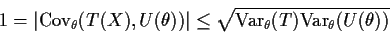 $1 = |\mathrm{Cov}_\theta(T(X), U(\theta))| \leq \sqrt{\mathrm{Var}_\theta(T)\mathrm{Var}_\theta(U(\theta))}$